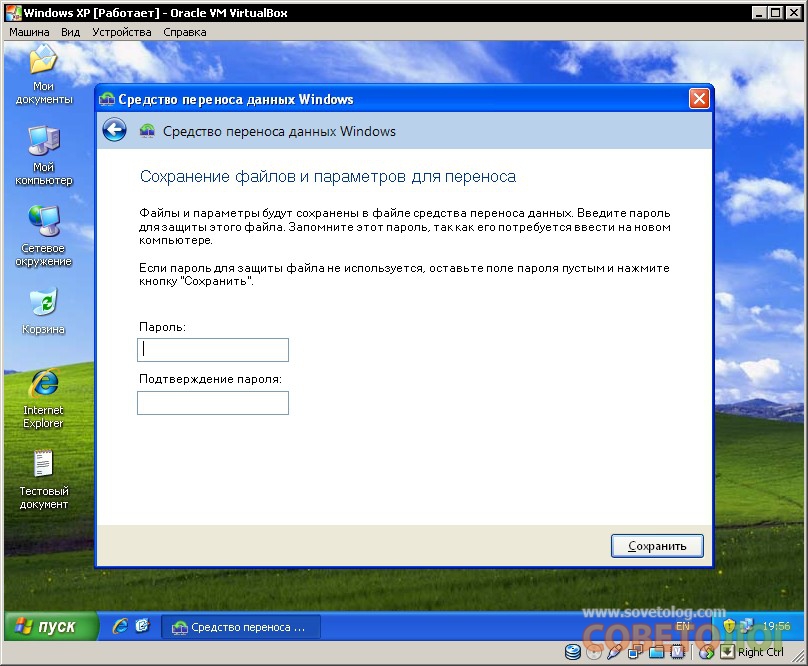 Windows XP [Работает] - Oracle VM VirtualBox

Машина Вид Устройства Справка

Мои документы

Мой компьютер

Сетевое окружение

Корзина

Internet Explorer

Тестовый документ

Средство переноса данных Windows

Средство переноса данных Windows

Сохранение файлов и параметров для переноса

Файлы и параметры будут сохранены в файле средства переноса данных. Введите пароль для защиты этого файла. Запомните этот пароль, так как его потребуется ввести на новом компьютере.

Если пароль для защиты файла не используется, оставьте поле пароля пустым и нажмите кнопку "Сохранить".

Пароль:

Подтверждение пароля:

Сохранить

пуск

Средство переноса ...

www.sovetolog.com

СОВЕТОЛОГ

EN

19:56

Right Ctrl